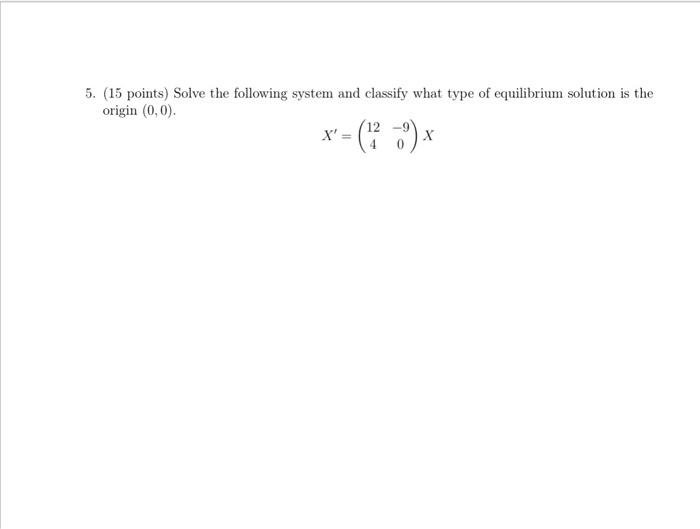 5. (15 points) Solve the following system and classify what type of equilibrium solution is the origin $(0, 0)$.

$$X' = \begin{pmatrix} 12 & -9 \\ 4 & 0 \end{pmatrix} X$$